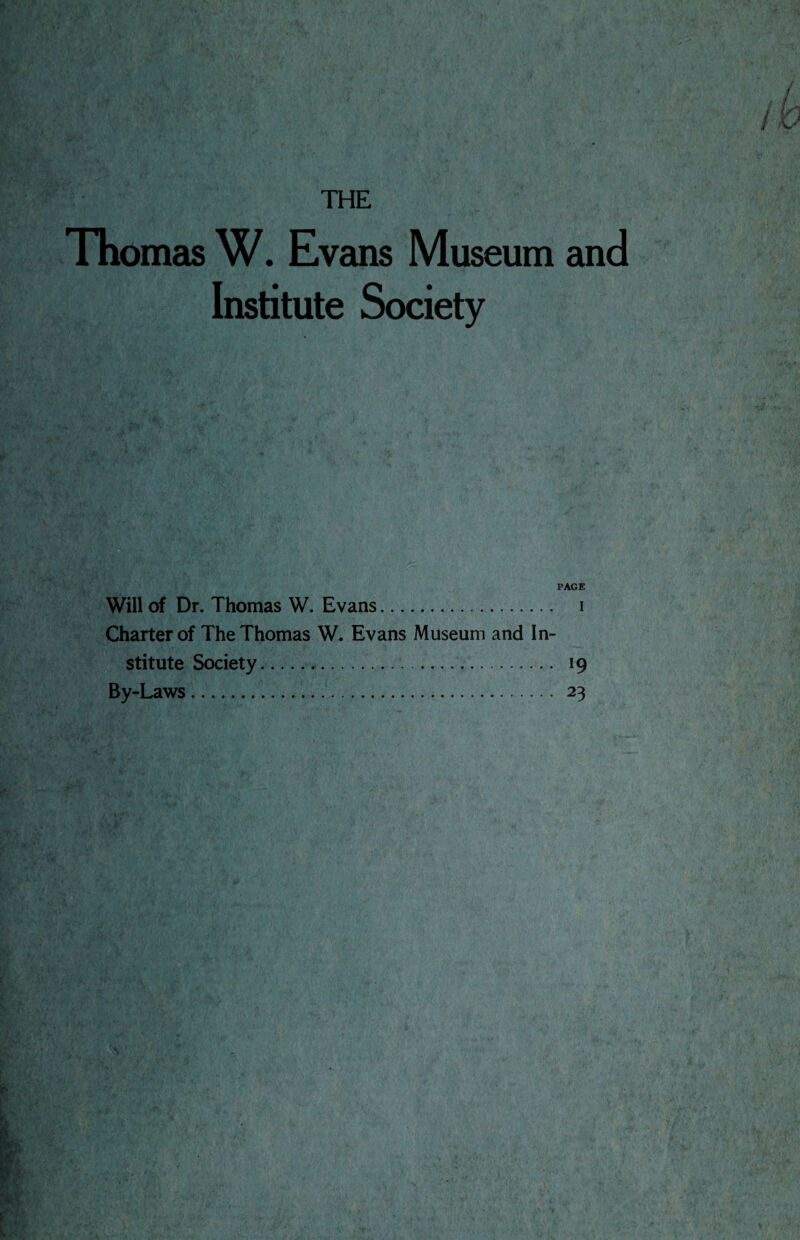 16

THE

Thomas W. Evans Museum and Institute Society

PAGE

Will of Dr. Thomas W. Evans 1

Charter of The Thomas W. Evans Museum and Institute Society 19

By-Laws 23